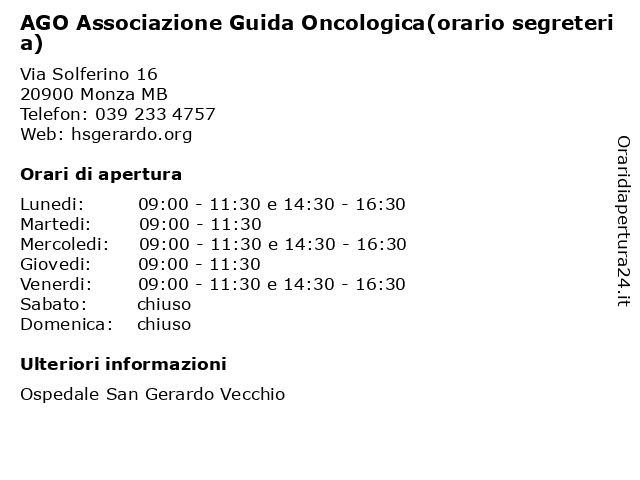 AGO Associazione Guida Oncologica(orario segreteria)

Via Solferino 16
20900 Monza MB
Telefon: 039 233 4757
Web: hsgerardo.org

Orari di apertura

| | |
|---|---|
| Lunedi: | 09:00 - 11:30 e 14:30 - 16:30 |
| Martedi: | 09:00 - 11:30 |
| Mercoledi: | 09:00 - 11:30 e 14:30 - 16:30 |
| Giovedi: | 09:00 - 11:30 |
| Venerdi: | 09:00 - 11:30 e 14:30 - 16:30 |
| Sabato: | chiuso |
| Domenica: | chiuso |

Ulteriori informazioni

Ospedale San Gerardo Vecchio

Oraridiapertura24.it